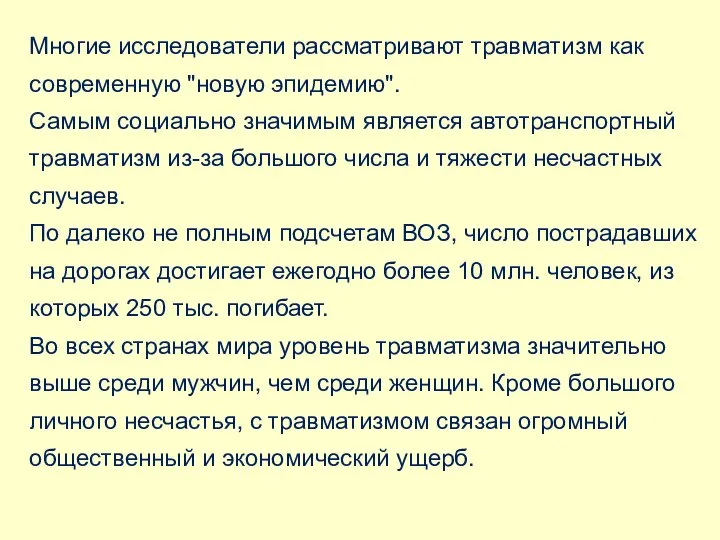 Многие исследователи рассматривают травматизм как современную "новую эпидемию".
Самым социально значимым является автотранспортный травматизм из-за большого числа и тяжести несчастных случаев.
По далеко не полным подсчетам ВОЗ, число пострадавших на дорогах достигает ежегодно более 10 млн. человек, из которых 250 тыс. погибает.
Во всех странах мира уровень травматизма значительно выше среди мужчин, чем среди женщин. Кроме большого личного несчастья, с травматизмом связан огромный общественный и экономический ущерб.